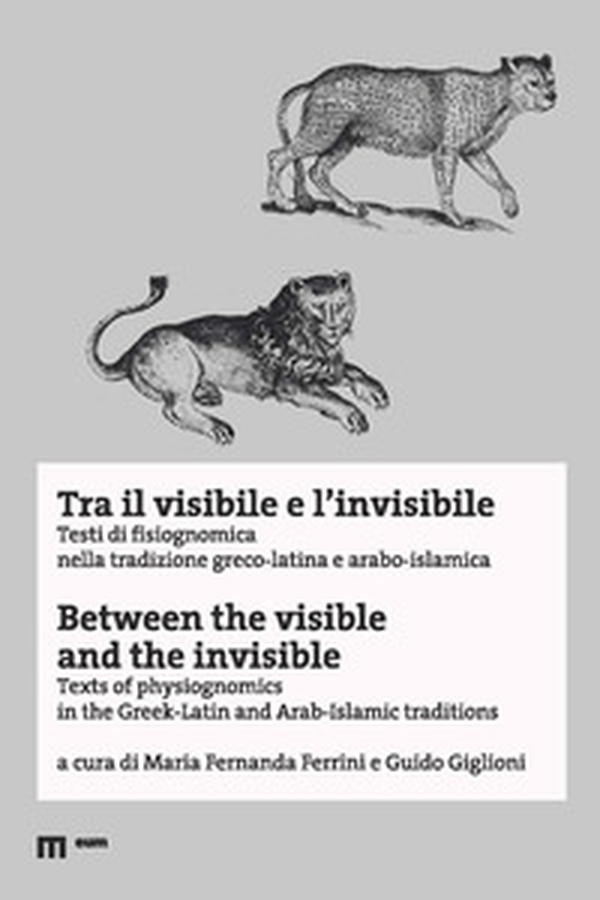 Tra il visibile e l'invisibile
Testi di fisiognomica nella tradizione greco-latina e arabo-islamica

Between the visible and the invisible
Texts of physiognomics in the Greek-Latin and Arab-Islamic traditions

a cura di Maria Fernanda Ferrini e Guido Giglioni

eum